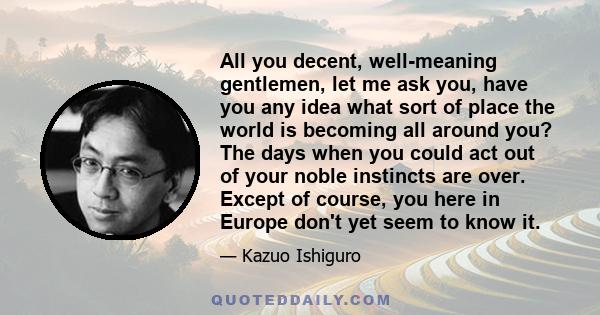 All you decent, well-meaning gentlemen, let me ask you, have you any idea what sort of place the world is becoming all around you? The days when you could act out of your noble instincts are over. Except of course, you here in Europe don't yet seem to know it.

— Kazuo Ishiguro

QUOTEDDAILY.COM